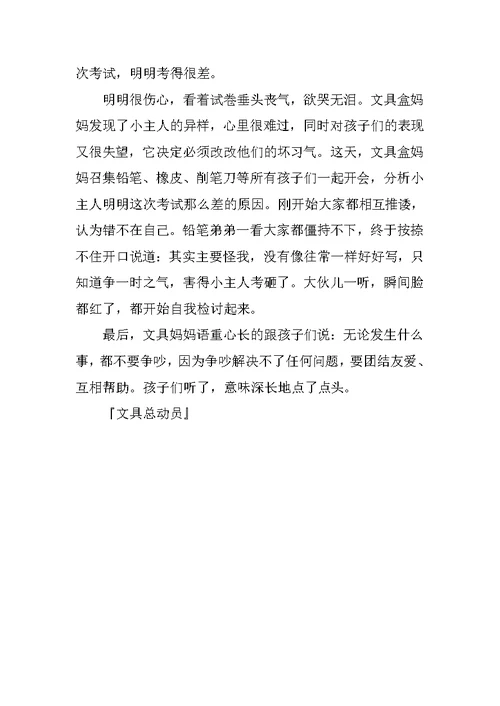 次考试，明明考得很差。

明明很伤心，看着试卷垂头丧气，欲哭无泪。文具盒妈妈发现了小主人的异样，心里很难过，同时对孩子们的表现又很失望，它决定必须改改他们的坏习气。这天，文具盒妈妈召集铅笔、橡皮、削笔刀等所有孩子们一起开会，分析小主人明明这次考试那么差的原因。刚开始大家都相互推诿，认为错不在自己。铅笔弟弟一看大家都僵持不下，终于按捺不住开口说道：其实主要怪我，没有像往常一样好好写，只知道争一时之气，害得小主人考砸了。大伙儿一听，瞬间脸都红了，都开始自我检讨起来。

最后，文具妈妈语重心长的跟孩子们说：无论发生什么事，都不要争吵，因为争吵解决不了任何问题，要团结友爱、互相帮助。孩子们听了，意味深长地点了点头。

『文具总动员』